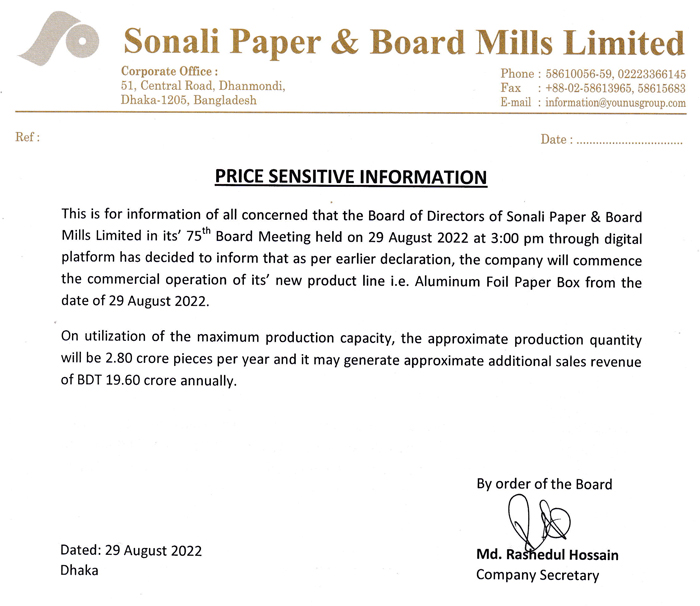 Sonali Paper & Board Mills Limited

Corporate Office :
51, Central Road, Dhanmondi,
Dhaka-1205, Bangladesh

Phone : 58610056-59, 02223366145
Fax : +88-02-58613965, 58615683
E-mail : information@younusgroup.com

Ref :

Date : ................................

PRICE SENSITIVE INFORMATION

This is for information of all concerned that the Board of Directors of Sonali Paper & Board Mills Limited in its' 75$^{th}$ Board Meeting held on 29 August 2022 at 3:00 pm through digital platform has decided to inform that as per earlier declaration, the company will commence the commercial operation of its' new product line i.e. Aluminum Foil Paper Box from the date of 29 August 2022.

On utilization of the maximum production capacity, the approximate production quantity will be 2.80 crore pieces per year and it may generate approximate additional sales revenue of BDT 19.60 crore annually.

By order of the Board

Md. Rashedul Hossain
Company Secretary

Dated: 29 August 2022
Dhaka